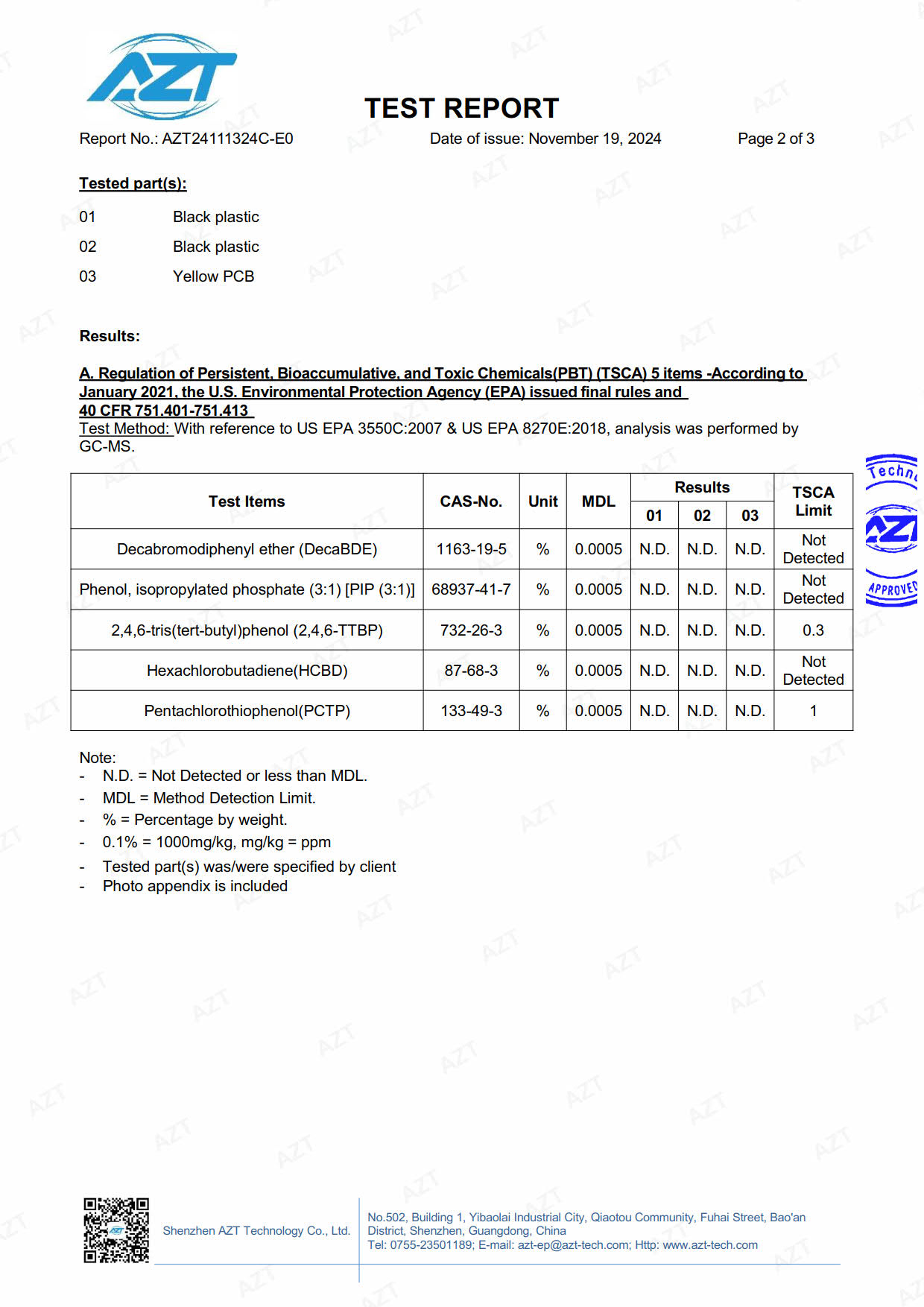 AZT

TEST REPORT

Report No.: AZT24111324C-E0　Date of issue: November 19, 2024　Page 2 of 3

Tested part(s):

01　Black plastic

02　Black plastic

03　Yellow PCB

Results:

A. Regulation of Persistent, Bioaccumulative, and Toxic Chemicals(PBT) (TSCA) 5 items -According to January 2021, the U.S. Environmental Protection Agency (EPA) issued final rules and 40 CFR 751.401-751.413
Test Method: With reference to US EPA 3550C:2007 & US EPA 8270E:2018, analysis was performed by GC-MS.

| Test Items | CAS-No. | Unit | MDL | Results 01 | Results 02 | Results 03 | TSCA Limit |
|---|---|---|---|---|---|---|---|
| Decabromodiphenyl ether (DecaBDE) | 1163-19-5 | % | 0.0005 | N.D. | N.D. | N.D. | Not Detected |
| Phenol, isopropylated phosphate (3:1) [PIP (3:1)] | 68937-41-7 | % | 0.0005 | N.D. | N.D. | N.D. | Not Detected |
| 2,4,6-tris(tert-butyl)phenol (2,4,6-TTBP) | 732-26-3 | % | 0.0005 | N.D. | N.D. | N.D. | 0.3 |
| Hexachlorobutadiene(HCBD) | 87-68-3 | % | 0.0005 | N.D. | N.D. | N.D. | Not Detected |
| Pentachlorothiophenol(PCTP) | 133-49-3 | % | 0.0005 | N.D. | N.D. | N.D. | 1 |

Note:
- N.D. = Not Detected or less than MDL.
- MDL = Method Detection Limit.
- % = Percentage by weight.
- 0.1% = 1000mg/kg, mg/kg = ppm
- Tested part(s) was/were specified by client
- Photo appendix is included

Techn
AZT
APPROVED

Shenzhen AZT Technology Co., Ltd.
No.502, Building 1, Yibaolai Industrial City, Qiaotou Community, Fuhai Street, Bao'an District, Shenzhen, Guangdong, China
Tel: 0755-23501189; E-mail: azt-ep@azt-tech.com; Http: www.azt-tech.com